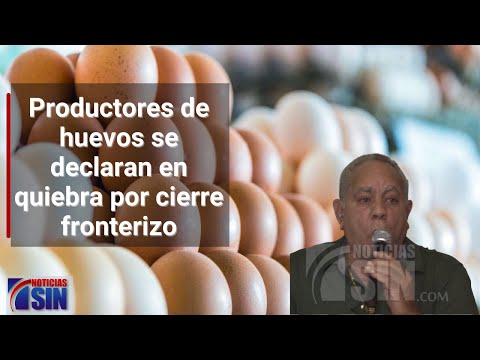 Productores de huevos se declaran en quiebra por cierre fronterizo

NOTICIAS SIN

NOTICIAS SIN .COM